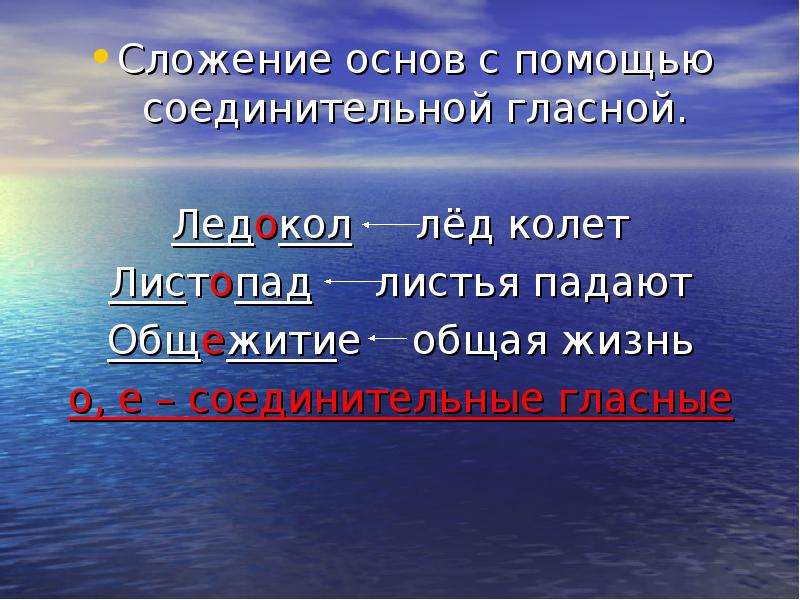 • Сложение основ с помощью соединительной гласной.

Ледокол ← лёд колет
Листопад ← листья падают
Общежитие ← общая жизнь
о, е – соединительные гласные